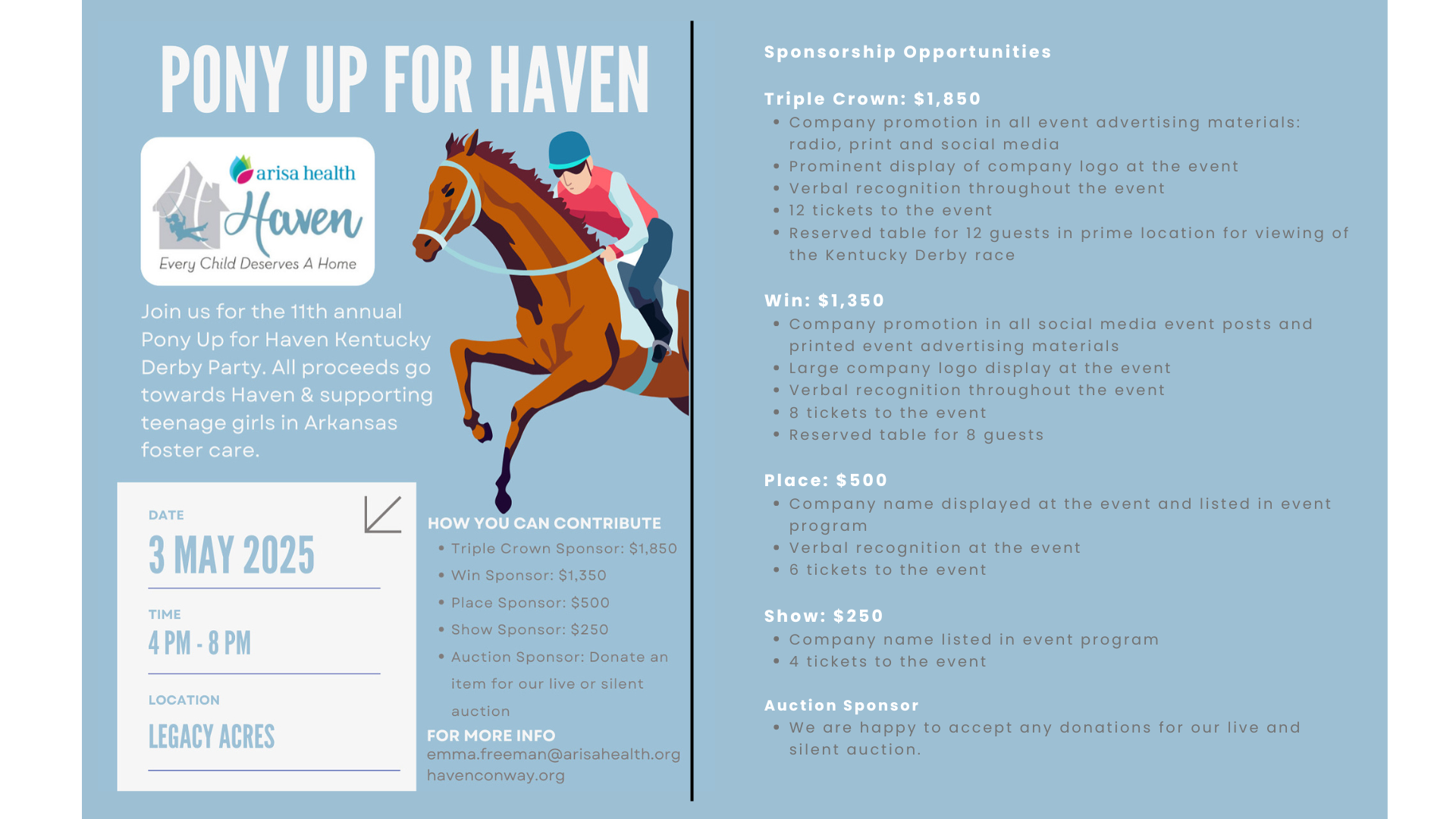 PONY UP FOR HAVEN

arisa health
Haven
Every Child Deserves A Home

Join us for the 11th annual Pony Up for Haven Kentucky Derby Party. All proceeds go towards Haven & supporting teenage girls in Arkansas foster care.

DATE
3 MAY 2025

TIME
4 PM - 8 PM

LOCATION
LEGACY ACRES

HOW YOU CAN CONTRIBUTE
- Triple Crown Sponsor: $1,850
- Win Sponsor: $1,350
- Place Sponsor: $500
- Show Sponsor: $250
- Auction Sponsor: Donate an item for our live or silent auction

FOR MORE INFO
emma.freeman@arisahealth.org
havenconway.org

Sponsorship Opportunities

Triple Crown: $1,850
- Company promotion in all event advertising materials: radio, print and social media
- Prominent display of company logo at the event
- Verbal recognition throughout the event
- 12 tickets to the event
- Reserved table for 12 guests in prime location for viewing of the Kentucky Derby race

Win: $1,350
- Company promotion in all social media event posts and printed event advertising materials
- Large company logo display at the event
- Verbal recognition throughout the event
- 8 tickets to the event
- Reserved table for 8 guests

Place: $500
- Company name displayed at the event and listed in event program
- Verbal recognition at the event
- 6 tickets to the event

Show: $250
- Company name listed in event program
- 4 tickets to the event

Auction Sponsor
- We are happy to accept any donations for our live and silent auction.